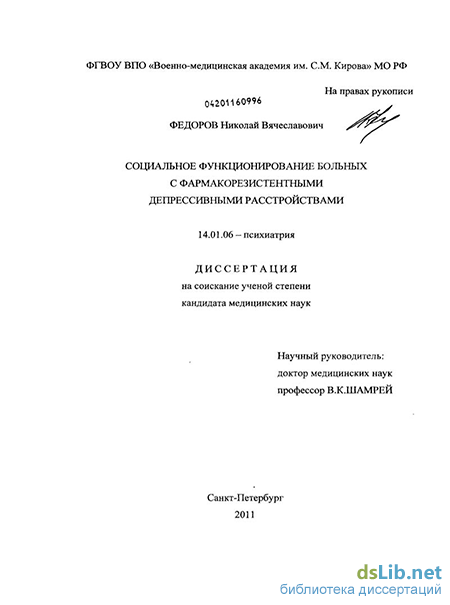 ФГВОУ ВПО «Военно-медицинская академия им. С.М. Кирова» МО РФ

На правах рукописи

04201160996

ФЕДОРОВ Николай Вячеславович

СОЦИАЛЬНОЕ ФУНКЦИОНИРОВАНИЕ БОЛЬНЫХ С ФАРМАКОРЕЗИСТЕНТНЫМИ ДЕПРЕССИВНЫМИ РАССТРОЙСТВАМИ

14.01.06 – психиатрия

ДИССЕРТАЦИЯ
на соискание ученой степени
кандидата медицинских наук

Научный руководитель:
доктор медицинских наук
профессор В.К.ШАМРЕЙ

Санкт-Петербург
2011

dsLib.net
библиотека диссертаций